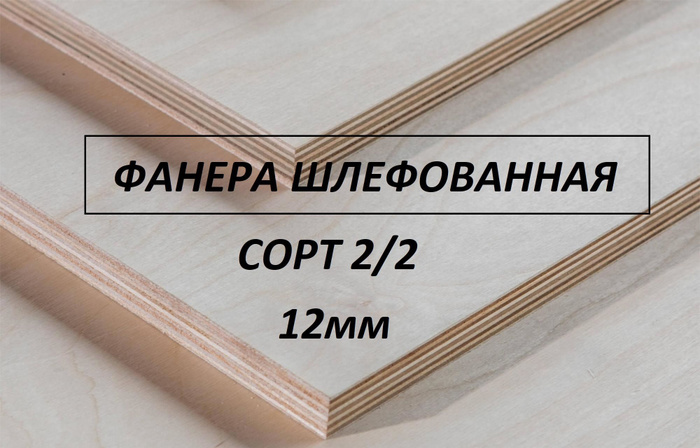 ФАНЕРА ШЛЕФОВАННАЯ

СОРТ 2/2

12мм